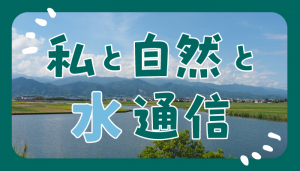 私と自然と
水通信